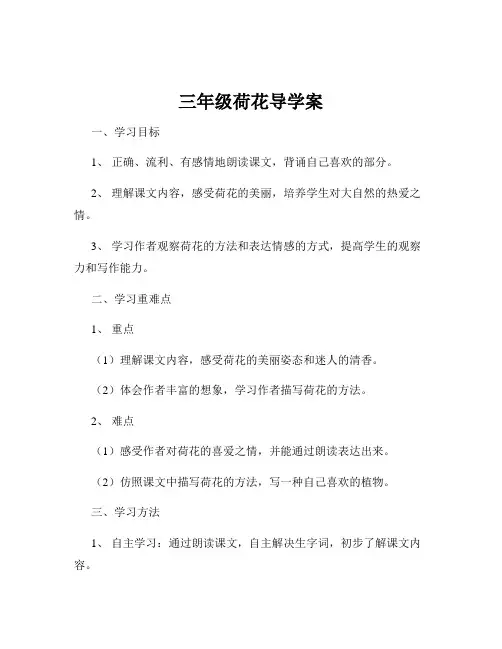 三年级荷花导学案

一、学习目标

1、 正确、流利、有感情地朗读课文，背诵自己喜欢的部分。

2、 理解课文内容，感受荷花的美丽，培养学生对大自然的热爱之情。

3、 学习作者观察荷花的方法和表达情感的方式，提高学生的观察力和写作能力。

二、学习重难点

1、 重点

（1）理解课文内容，感受荷花的美丽姿态和迷人的清香。

（2）体会作者丰富的想象，学习作者描写荷花的方法。

2、 难点

（1）感受作者对荷花的喜爱之情，并能通过朗读表达出来。

（2）仿照课文中描写荷花的方法，写一种自己喜欢的植物。

三、学习方法

1、 自主学习：通过朗读课文，自主解决生字词，初步了解课文内容。